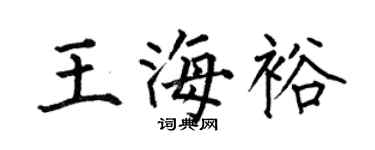 王海裕
词典网